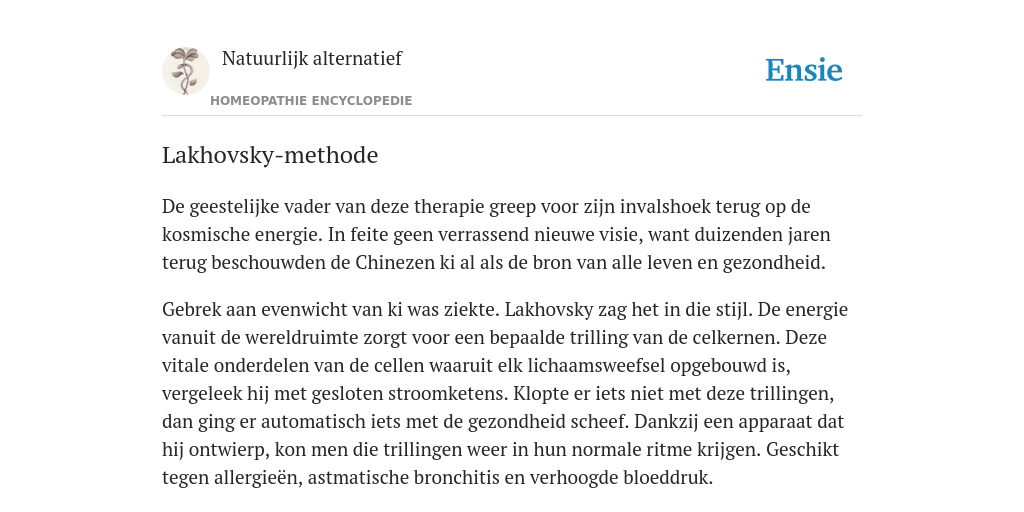 Natuurlijk alternatief
HOMEOPATHIE ENCYCLOPEDIE

Ensie

Lakhovsky-methode

De geestelijke vader van deze therapie greep voor zijn invalshoek terug op de kosmische energie. In feite geen verrassend nieuwe visie, want duizenden jaren terug beschouwden de Chinezen ki al als de bron van alle leven en gezondheid.

Gebrek aan evenwicht van ki was ziekte. Lakhovsky zag het in die stijl. De energie vanuit de wereldruimte zorgt voor een bepaalde trilling van de celkernen. Deze vitale onderdelen van de cellen waaruit elk lichaamsweefsel opgebouwd is, vergeleek hij met gesloten stroomketens. Klopte er iets niet met deze trillingen, dan ging er automatisch iets met de gezondheid scheef. Dankzij een apparaat dat hij ontwierp, kon men die trillingen weer in hun normale ritme krijgen. Geschikt tegen allergieën, astmatische bronchitis en verhoogde bloeddruk.